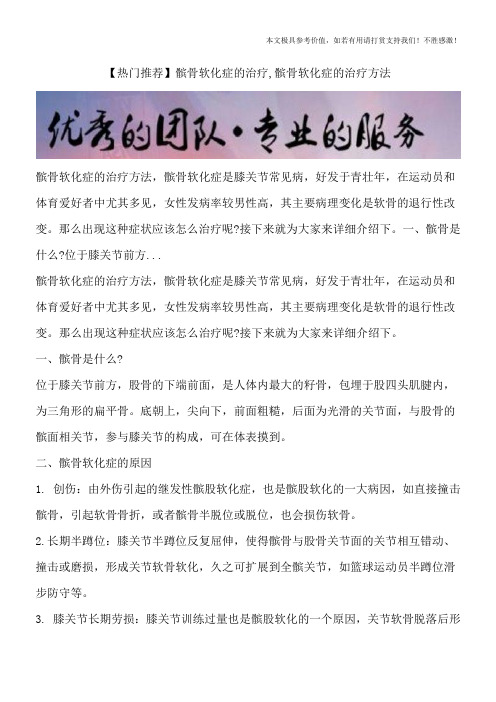 本文极具参考价值，如若有用请打赏支持我们！不胜感激！

【热门推荐】髌骨软化症的治疗,髌骨软化症的治疗方法

优秀的团队·专业的服务

髌骨软化症的治疗方法，髌骨软化症是膝关节常见病，好发于青壮年，在运动员和体育爱好者中尤其多见，女性发病率较男性高，其主要病理变化是软骨的退行性改变。那么出现这种症状应该怎么治疗呢?接下来就为大家来详细介绍下。一、髌骨是什么?位于膝关节前方...

髌骨软化症的治疗方法，髌骨软化症是膝关节常见病，好发于青壮年，在运动员和体育爱好者中尤其多见，女性发病率较男性高，其主要病理变化是软骨的退行性改变。那么出现这种症状应该怎么治疗呢?接下来就为大家来详细介绍下。

一、髌骨是什么?

位于膝关节前方，股骨的下端前面，是人体内最大的籽骨，包埋于股四头肌腱内，为三角形的扁平骨。底朝上，尖向下，前面粗糙，后面为光滑的关节面，与股骨的髌面相关节，参与膝关节的构成，可在体表摸到。

二、髌骨软化症的原因

1. 创伤：由外伤引起的继发性髌股软化症，也是髌股软化的一大病因，如直接撞击髌骨，引起软骨骨折，或者髌骨半脱位或脱位，也会损伤软骨。

2.长期半蹲位：膝关节半蹲位反复屈伸，使得髌骨与股骨关节面的关节相互错动、撞击或磨损，形成关节软骨软化，久之可扩展到全髌关节，如篮球运动员半蹲位滑步防守等。

3. 膝关节长期劳损：膝关节训练过量也是髌股软化的一个原因，关节软骨脱落后形